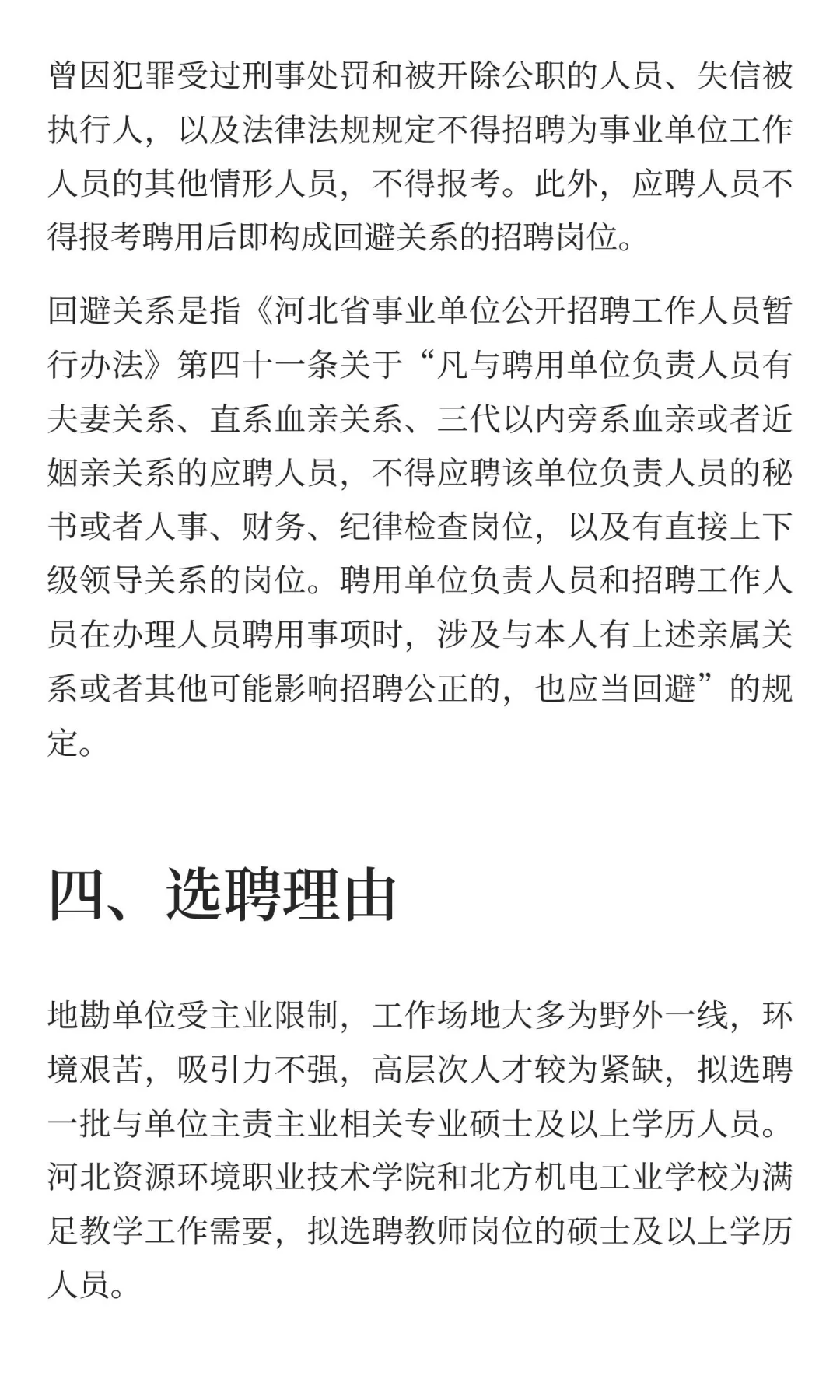 曾因犯罪受过刑事处罚和被开除公职的人员、失信被执行人，以及法律法规规定不得招聘为事业单位工作人员的其他情形人员，不得报考。此外，应聘人员不得报考聘用后即构成回避关系的招聘岗位。

回避关系是指《河北省事业单位公开招聘工作人员暂行办法》第四十一条关于“凡与聘用单位负责人员有夫妻关系、直系血亲关系、三代以内旁系血亲或者近姻亲关系的应聘人员，不得应聘该单位负责人员的秘书或者人事、财务、纪律检查岗位，以及有直接上下级领导关系的岗位。聘用单位负责人员和招聘工作人员在办理人员聘用事项时，涉及与本人有上述亲属关系或者其他可能影响招聘公正的，也应当回避”的规定。

四、选聘理由

地勘单位受主业限制，工作场地大多为野外一线，环境艰苦，吸引力不强，高层次人才较为紧缺，拟选聘一批与单位主责主业相关专业硕士及以上学历人员。河北资源环境职业技术学院和北方机电工业学校为满足教学工作需要，拟选聘教师岗位的硕士及以上学历人员。